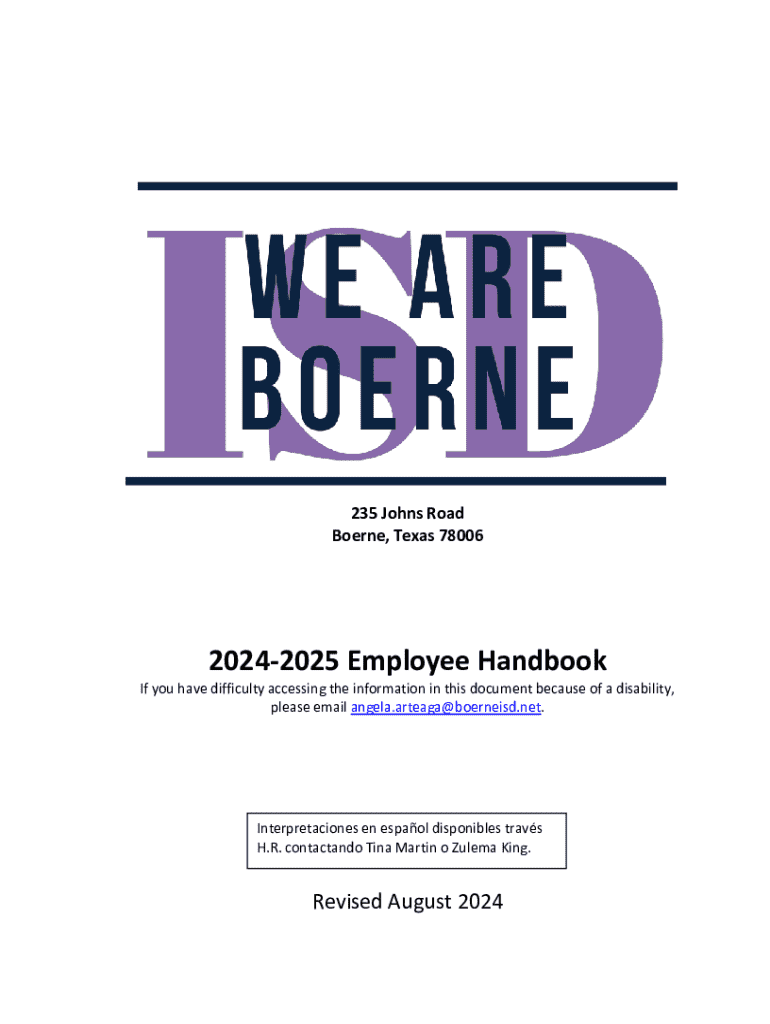 ISD
WE ARE
BOERNE

235 Johns Road
Boerne, Texas 78006

2024-2025 Employee Handbook

If you have difficulty accessing the information in this document because of a disability, please email angela.arteaga@boerneisd.net.

Interpretaciones en español disponibles través H.R. contactando Tina Martin o Zulema King.

Revised August 2024